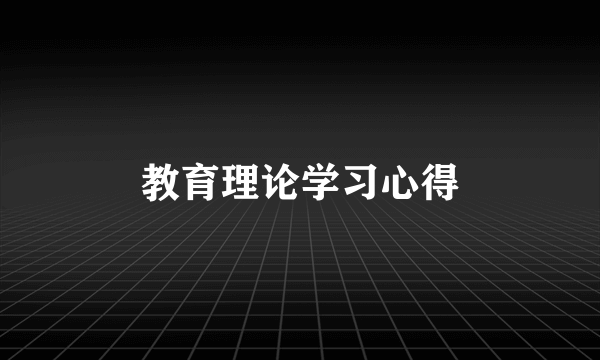 教育理论学习心得